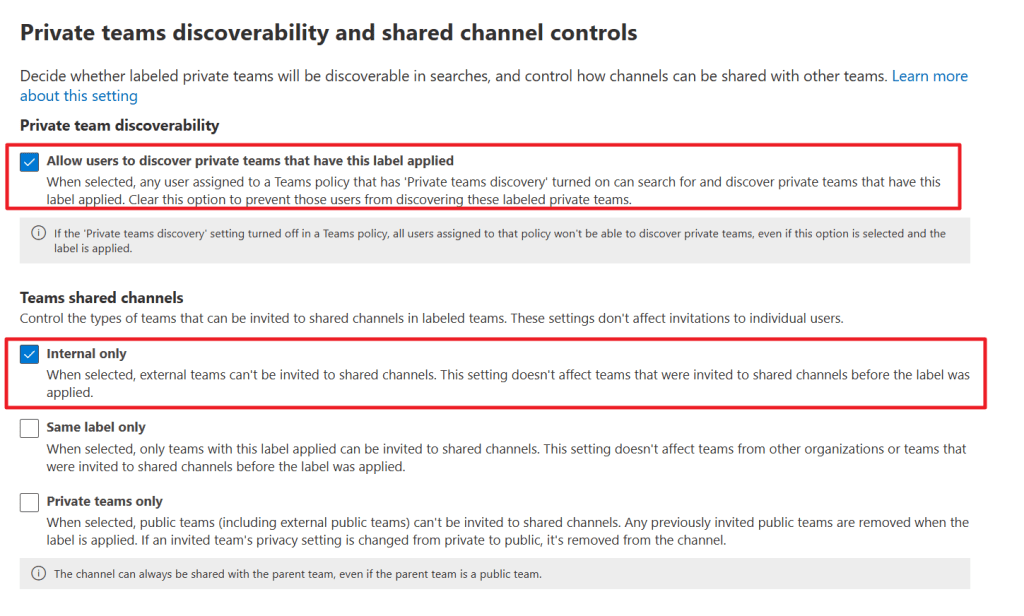 Private teams discoverability and shared channel controls

Decide whether labeled private teams will be discoverable in searches, and control how channels can be shared with other teams. Learn more about this setting

Private team discoverability

Allow users to discover private teams that have this label applied
When selected, any user assigned to a Teams policy that has 'Private teams discovery' turned on can search for and discover private teams that have this label applied. Clear this option to prevent those users from discovering these labeled private teams.

If the 'Private teams discovery' setting turned off in a Teams policy, all users assigned to that policy won't be able to discover private teams, even if this option is selected and the label is applied.

Teams shared channels
Control the types of teams that can be invited to shared channels in labeled teams. These settings don't affect invitations to individual users.

Internal only
When selected, external teams can't be invited to shared channels. This setting doesn't affect teams that were invited to shared channels before the label was applied.

Same label only
When selected, only teams with this label applied can be invited to shared channels. This setting doesn't affect teams from other organizations or teams that were invited to shared channels before the label was applied.

Private teams only
When selected, public teams (including external public teams) can't be invited to shared channels. Any previously invited public teams are removed when the label is applied. If an invited team's privacy setting is changed from private to public, it's removed from the channel.

The channel can always be shared with the parent team, even if the parent team is a public team.